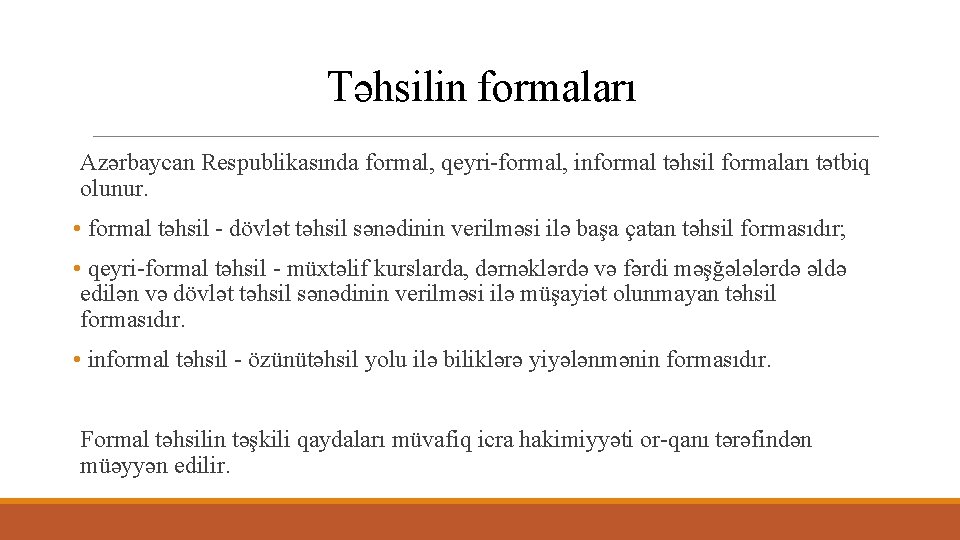 Təhsilin formaları

Azərbaycan Respublikasında formal, qeyri-formal, informal təhsil formaları tətbiq olunur.

• formal təhsil - dövlət təhsil sənədinin verilməsi ilə başa çatan təhsil formasıdır;

• qeyri-formal təhsil - müxtəlif kurslarda, dərnəklərdə və fərdi məşğələlərdə əldə edilən və dövlət təhsil sənədinin verilməsi ilə müşayiət olunmayan təhsil formasıdır.

• informal təhsil - özünütəhsil yolu ilə biliklərə yiyələnmənin formasıdır.

Formal təhsilin təşkili qaydaları müvafiq icra hakimiyyəti or-qanı tərəfindən müəyyən edilir.